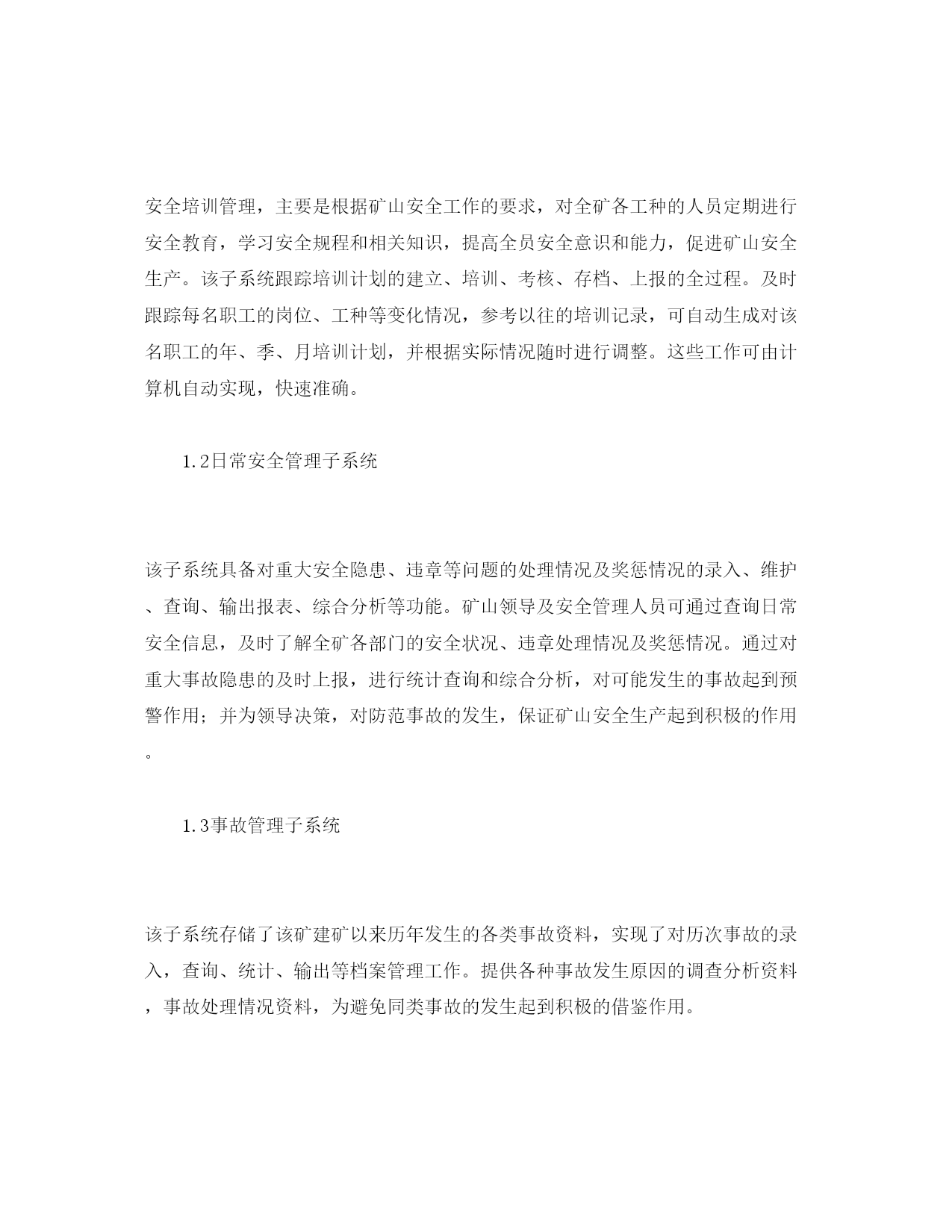 安全培训管理，主要是根据矿山安全工作的要求，对全矿各工种的人员定期进行安全教育，学习安全规程和相关知识，提高全员安全意识和能力，促进矿山安全生产。该子系统跟踪培训计划的建立、培训、考核、存档、上报的全过程。及时跟踪每名职工的岗位、工种等变化情况，参考以往的培训记录，可自动生成对该名职工的年、季、月培训计划，并根据实际情况随时进行调整。这些工作可由计算机自动实现，快速准确。

1.2日常安全管理子系统

该子系统具备对重大安全隐患、违章等问题的处理情况及奖惩情况的录入、维护、查询、输出报表、综合分析等功能。矿山领导及安全管理人员可通过查询日常安全信息，及时了解全矿各部门的安全状况、违章处理情况及奖惩情况。通过对重大事故隐患的及时上报，进行统计查询和综合分析，对可能发生的事故起到预警作用；并为领导决策，对防范事故的发生，保证矿山安全生产起到积极的作用。

1.3事故管理子系统

该子系统存储了该矿建矿以来历年发生的各类事故资料，实现了对历次事故的录入，查询、统计、输出等档案管理工作。提供各种事故发生原因的调查分析资料，事故处理情况资料，为避免同类事故的发生起到积极的借鉴作用。